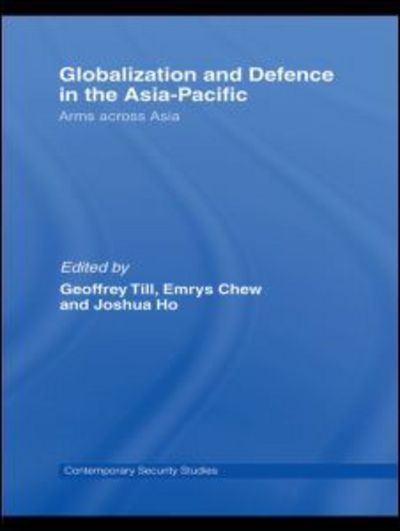 Globalization and Defence in the Asia-Pacific

Arms across Asia

Edited by

Geoffrey Till, Emrys Chew and Joshua Ho

Contemporary Security Studies